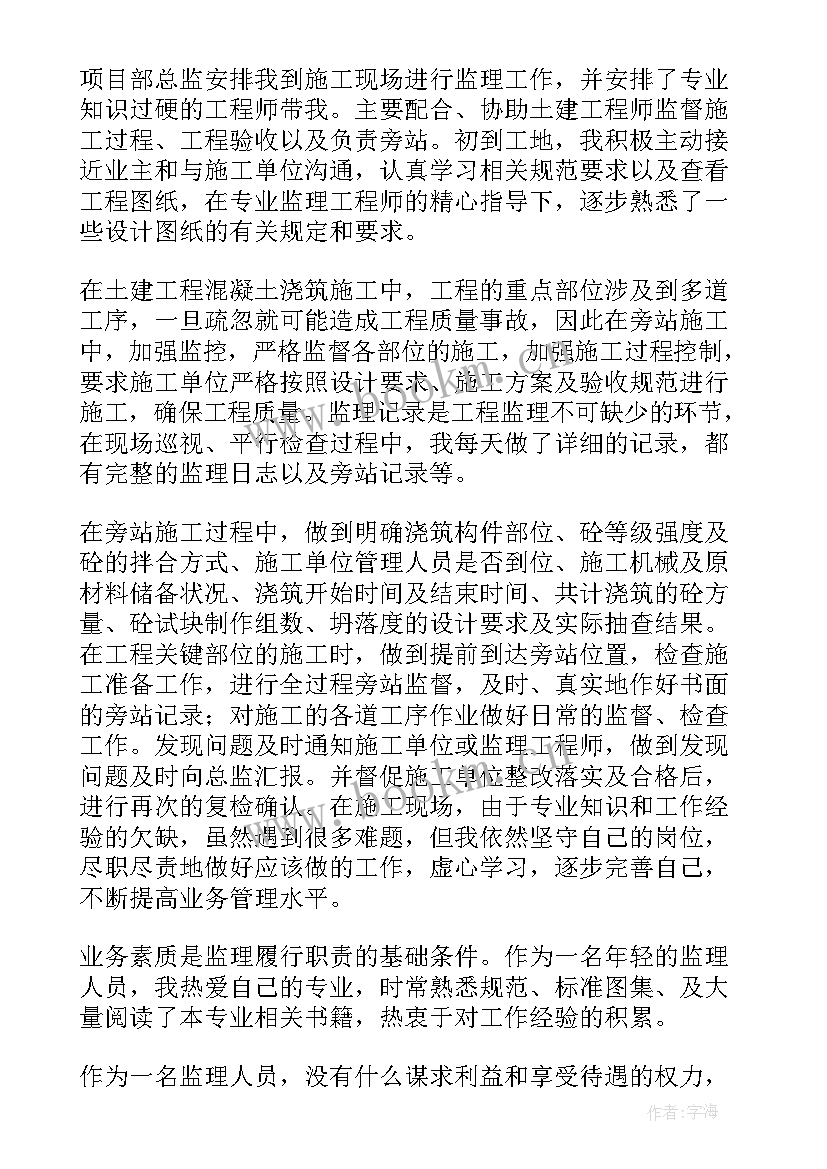 项目部总监安排我到施工现场进行监理工作，并安排了专业知识过硬的工程师带我。主要配合、协助土建工程师监督施工过程、工程验收以及负责旁站。初到工地，我积极主动接近业主和与施工单位沟通，认真学习相关规范要求以及查看工程图纸，在专业监理工程师的精心指导下，逐步熟悉了一些设计图纸的有关规定和要求。

在土建工程混凝土浇筑施工中，工程的重点部位涉及到多道工序，一旦疏忽就可能造成工程质量事故，因此在旁站施工中，加强监控，严格监督各部位的施工，加强施工过程控制，要求施工单位严格按照设计要求、施工方案及验收规范进行施工，确保工程质量。监理记录是工程监理不可缺少的环节，在现场巡视、平行检查过程中，我每天做了详细的记录，都有完整的监理日志以及旁站记录等。

在旁站施工过程中，做到明确浇筑构件部位、砼等级强度及砼的拌合方式、施工单位管理人员是否到位、施工机械及原材料储备状况、浇筑开始时间及结束时间、共计浇筑的砼方量、砼试块制作组数、坍落度的设计要求及实际抽查结果。在工程关键部位的施工时，做到提前到达旁站位置，检查施工准备工作，进行全过程旁站监督，及时、真实地作好书面的旁站记录；对施工的各道工序作业做好日常的监督、检查工作。发现问题及时通知施工单位或监理工程师，做到发现问题及时向总监汇报。并督促施工单位整改落实及合格后，进行再次的复检确认。在施工现场，由于专业知识和工作经验的欠缺，虽然遇到很多难题，但我依然坚守自己的岗位，尽职尽责地做好应该做的工作，虚心学习，逐步完善自己，不断提高业务管理水平。

业务素质是监理履行职责的基础条件。作为一名年轻的监理人员，我热爱自己的专业，时常熟悉规范、标准图集、及大量阅读了本专业相关书籍，热衷于对工作经验的积累。

作为一名监理人员，没有什么谋求利益和享受待遇的权力，

作者：宇海